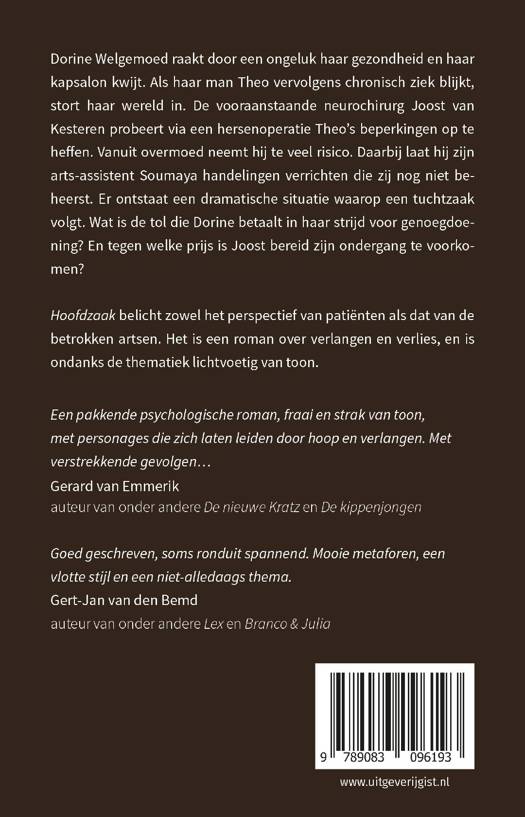 Dorine Welgemoed raakt door een ongeluk haar gezondheid en haar kapsalon kwijt. Als haar man Theo vervolgens chronisch ziek blijkt, stort haar wereld in. De vooraanstaande neurochirurg Joost van Kesteren probeert via een hersenoperatie Theo's beperkingen op te heffen. Vanuit overmoed neemt hij te veel risico. Daarbij laat hij zijn arts-assistent Soumaya handelingen verrichten die zij nog niet beheerst. Er ontstaat een dramatische situatie waarop een tuchtzaak volgt. Wat is de tol die Dorine betaalt in haar strijd voor genoegdoening? En tegen welke prijs is Joost bereid zijn ondergang te voorkomen?

Hoofdzaak belicht zowel het perspectief van patiënten als dat van de betrokken artsen. Het is een roman over verlangen en verlies, en is ondanks de thematiek lichtvoetig van toon.

Een pakkende psychologische roman, fraai en strak van toon, met personages die zich laten leiden door hoop en verlangen. Met verstrekkende gevolgen…
Gerard van Emmerik
auteur van onder andere De nieuwe Kratz en De kippenjongen

Goed geschreven, soms ronduit spannend. Mooie metaforen, een vlotte stijl en een niet-alledaags thema.
Gert-Jan van den Bemd
auteur van onder andere Lex en Branco & Julia

9 789083 096193

www.uitgeverijgist.nl